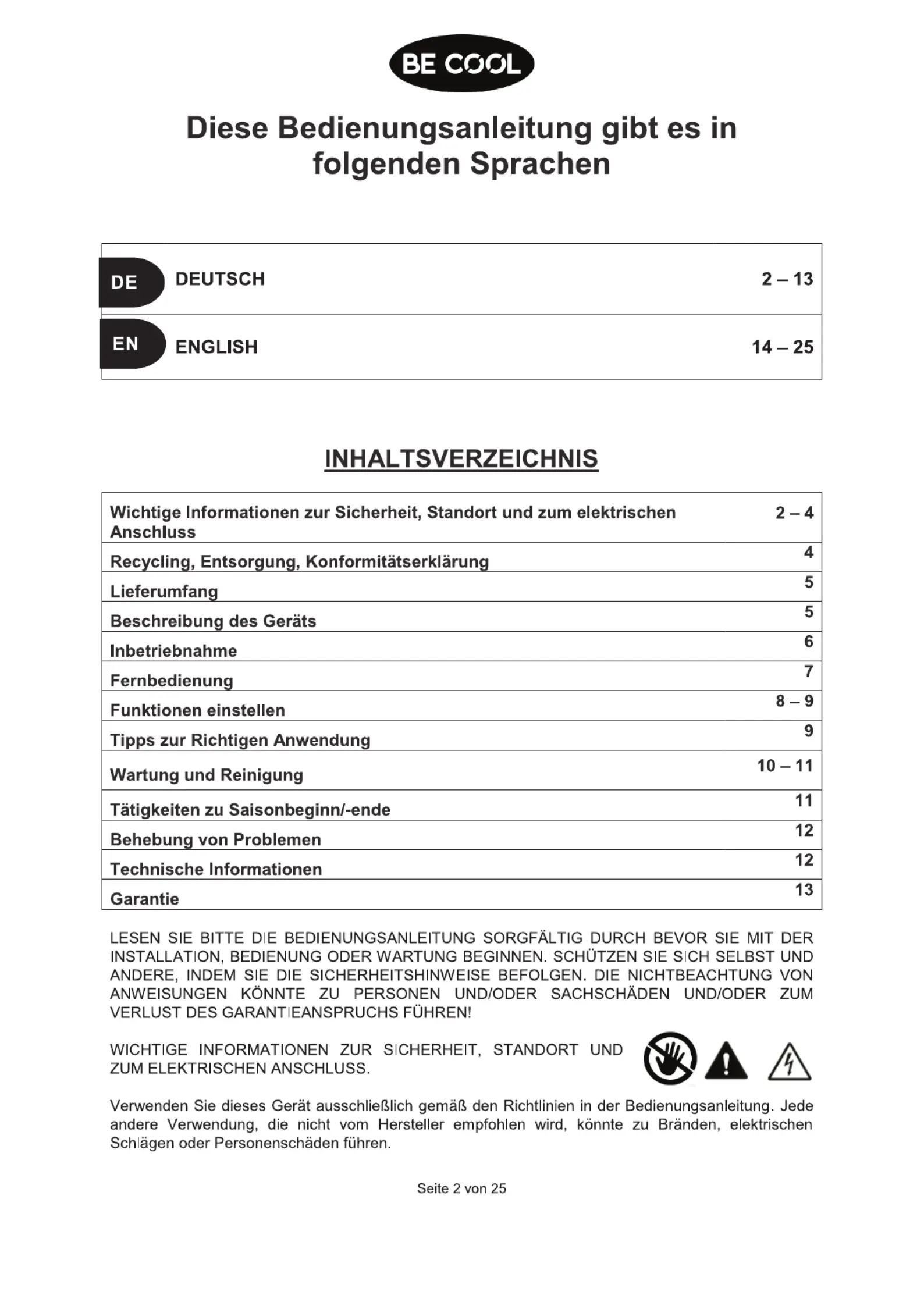 BE COOL

Diese Bedienungsanleitung gibt es in folgenden Sprachen

DE DEUTSCH 2 – 13

EN ENGLISH 14 – 25

INHALTSVERZEICHNIS

Wichtige Informationen zur Sicherheit, Standort und zum elektrischen Anschluss 2 – 4
Recycling, Entsorgung, Konformitätserklärung 4
Lieferumfang 5
Beschreibung des Geräts 5
Inbetriebnahme 6
Fernbedienung 7
Funktionen einstellen 8 – 9
Tipps zur Richtigen Anwendung 9
Wartung und Reinigung 10 – 11
Tätigkeiten zu Saisonbeginn/-ende 11
Behebung von Problemen 12
Technische Informationen 12
Garantie 13

LESEN SIE BITTE DIE BEDIENUNGSANLEITUNG SORGFÄLTIG DURCH BEVOR SIE MIT DER INSTALLATION, BEDIENUNG ODER WARTUNG BEGINNEN. SCHÜTZEN SIE SICH SELBST UND ANDERE, INDEM SIE DIE SICHERHEITSHINWEISE BEFOLGEN. DIE NICHTBEACHTUNG VON ANWEISUNGEN KÖNNTE ZU PERSONEN UND/ODER SACHSCHÄDEN UND/ODER ZUM VERLUST DES GARANTIEANSPRUCHS FÜHREN!

WICHTIGE INFORMATIONEN ZUR SICHERHEIT, STANDORT UND ZUM ELEKTRISCHEN ANSCHLUSS.

Verwenden Sie dieses Gerät ausschließlich gemäß den Richtlinien in der Bedienungsanleitung. Jede andere Verwendung, die nicht vom Hersteller empfohlen wird, könnte zu Bränden, elektrischen Schlägen oder Personenschäden führen.

Seite 2 von 25